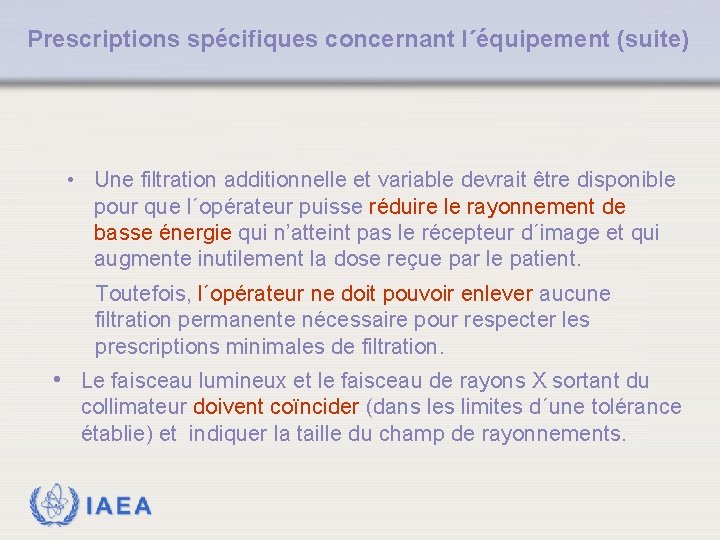 Prescriptions spécifiques concernant l´équipement (suite)

• Une filtration additionnelle et variable devrait être disponible pour que l´opérateur puisse réduire le rayonnement de basse énergie qui n'atteint pas le récepteur d´image et qui augmente inutilement la dose reçue par le patient.

Toutefois, l´opérateur ne doit pouvoir enlever aucune filtration permanente nécessaire pour respecter les prescriptions minimales de filtration.

• Le faisceau lumineux et le faisceau de rayons X sortant du collimateur doivent coïncider (dans les limites d´une tolérance établie) et indiquer la taille du champ de rayonnements.

IAEA